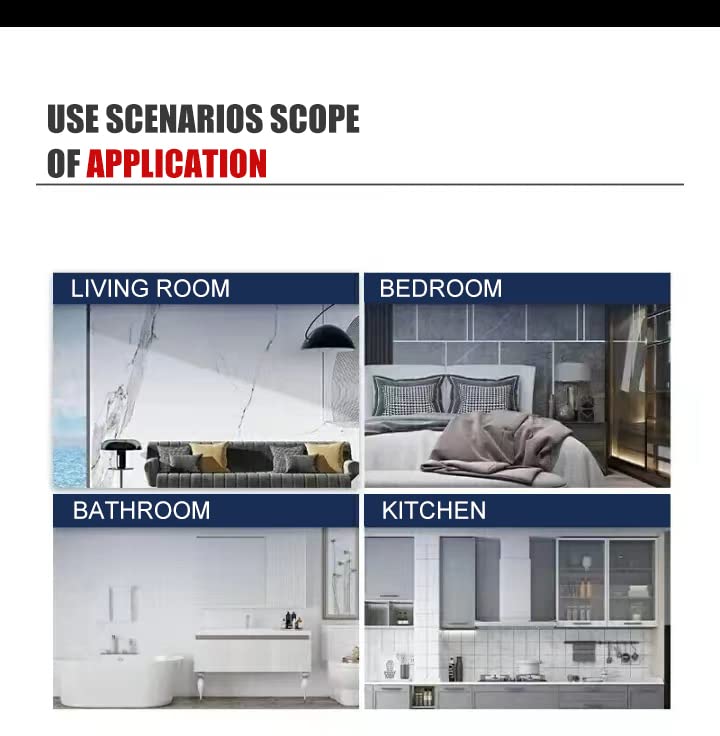 USE SCENARIOS SCOPE
OF APPLICATION

LIVING ROOM

BEDROOM

BATHROOM

KITCHEN